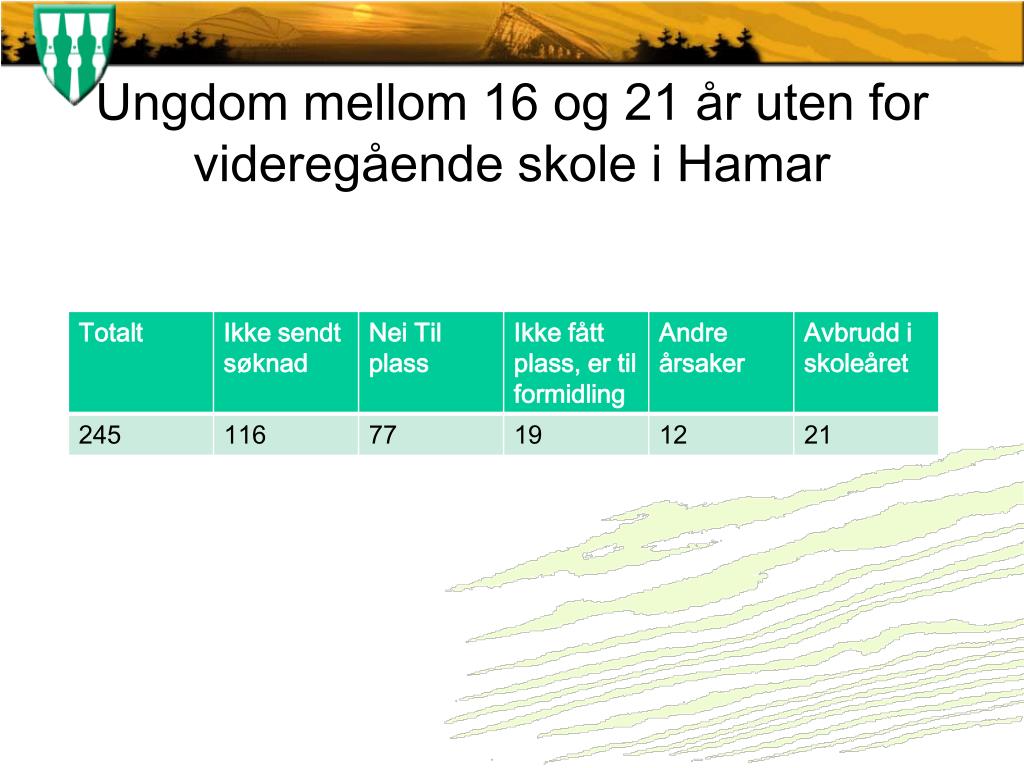 Ungdom mellom 16 og 21 år uten for videregående skole i Hamar

| Totalt | Ikke sendt søknad | Nei Til plass | Ikke fått plass, er til formidling | Andre årsaker | Avbrudd i skoleåret |
|---|---|---|---|---|---|
| 245 | 116 | 77 | 19 | 12 | 21 |